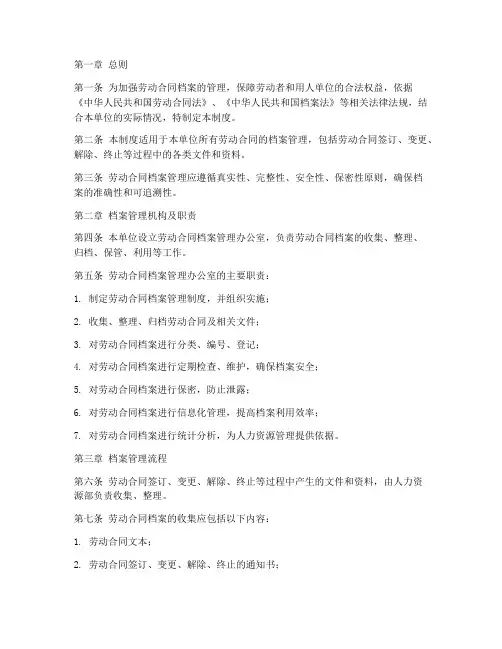 第一章 总则

第一条 为加强劳动合同档案的管理，保障劳动者和用人单位的合法权益，依据《中华人民共和国劳动合同法》、《中华人民共和国档案法》等相关法律法规，结合本单位的实际情况，特制定本制度。

第二条 本制度适用于本单位所有劳动合同的档案管理，包括劳动合同签订、变更、解除、终止等过程中的各类文件和资料。

第三条 劳动合同档案管理应遵循真实性、完整性、安全性、保密性原则，确保档案的准确性和可追溯性。

第二章 档案管理机构及职责

第四条 本单位设立劳动合同档案管理办公室，负责劳动合同档案的收集、整理、归档、保管、利用等工作。

第五条 劳动合同档案管理办公室的主要职责：

1. 制定劳动合同档案管理制度，并组织实施；

2. 收集、整理、归档劳动合同及相关文件；

3. 对劳动合同档案进行分类、编号、登记；

4. 对劳动合同档案进行定期检查、维护，确保档案安全；

5. 对劳动合同档案进行保密，防止泄露；

6. 对劳动合同档案进行信息化管理，提高档案利用效率；

7. 对劳动合同档案进行统计分析，为人力资源管理提供依据。

第三章 档案管理流程

第六条 劳动合同签订、变更、解除、终止等过程中产生的文件和资料，由人力资源部负责收集、整理。

第七条 劳动合同档案的收集应包括以下内容：

1. 劳动合同文本；

2. 劳动合同签订、变更、解除、终止的通知书；